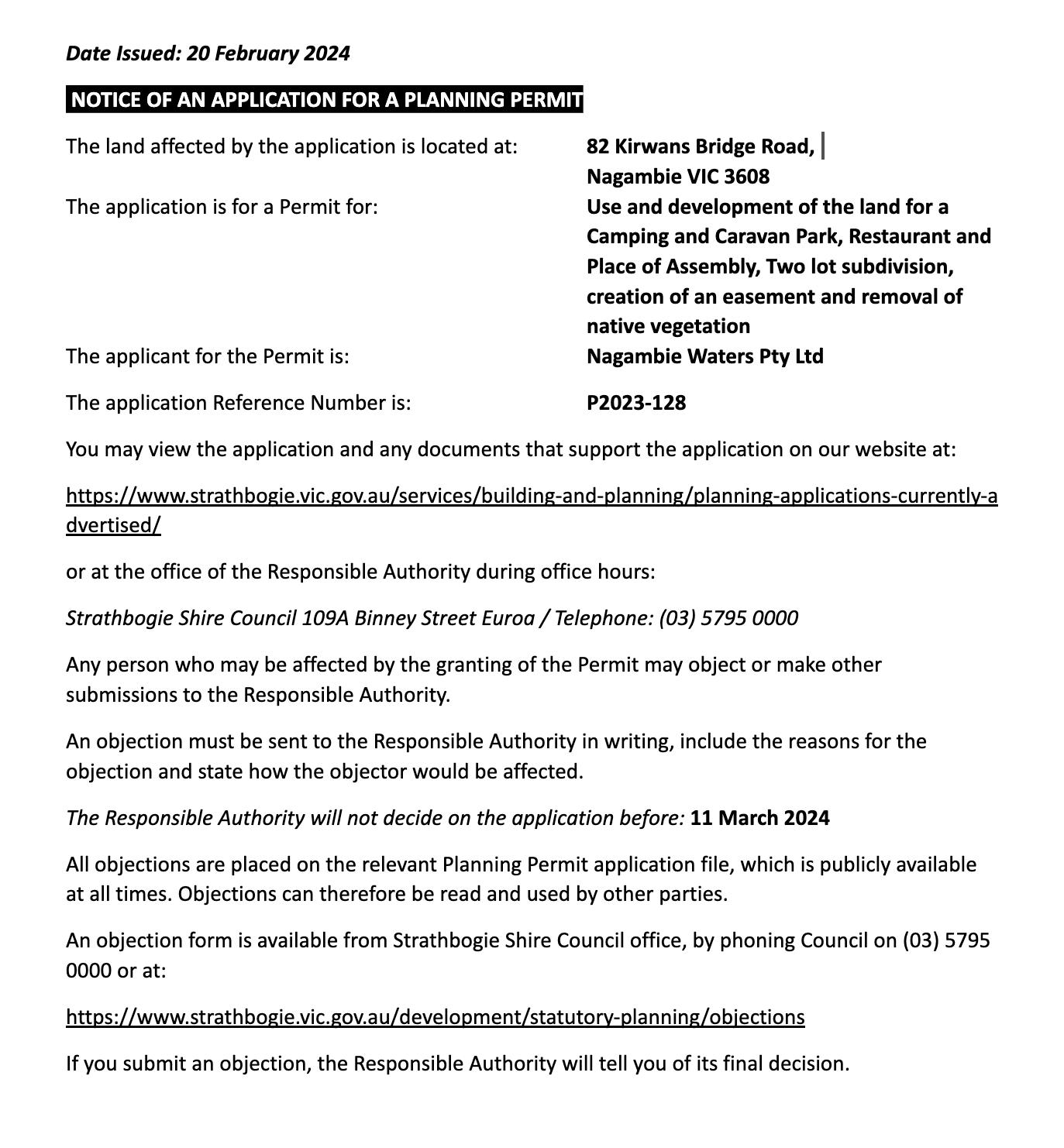 Date Issued: 20 February 2024

NOTICE OF AN APPLICATION FOR A PLANNING PERMIT

The land affected by the application is located at: 82 Kirwans Bridge Road, Nagambie VIC 3608

The application is for a Permit for: Use and development of the land for a Camping and Caravan Park, Restaurant and Place of Assembly, Two lot subdivision, creation of an easement and removal of native vegetation

The applicant for the Permit is: Nagambie Waters Pty Ltd

The application Reference Number is: P2023-128

You may view the application and any documents that support the application on our website at:

https://www.strathbogie.vic.gov.au/services/building-and-planning/planning-applications-currently-advertised/

or at the office of the Responsible Authority during office hours:

Strathbogie Shire Council 109A Binney Street Euroa / Telephone: (03) 5795 0000

Any person who may be affected by the granting of the Permit may object or make other submissions to the Responsible Authority.

An objection must be sent to the Responsible Authority in writing, include the reasons for the objection and state how the objector would be affected.

The Responsible Authority will not decide on the application before: 11 March 2024

All objections are placed on the relevant Planning Permit application file, which is publicly available at all times. Objections can therefore be read and used by other parties.

An objection form is available from Strathbogie Shire Council office, by phoning Council on (03) 5795 0000 or at:

https://www.strathbogie.vic.gov.au/development/statutory-planning/objections

If you submit an objection, the Responsible Authority will tell you of its final decision.